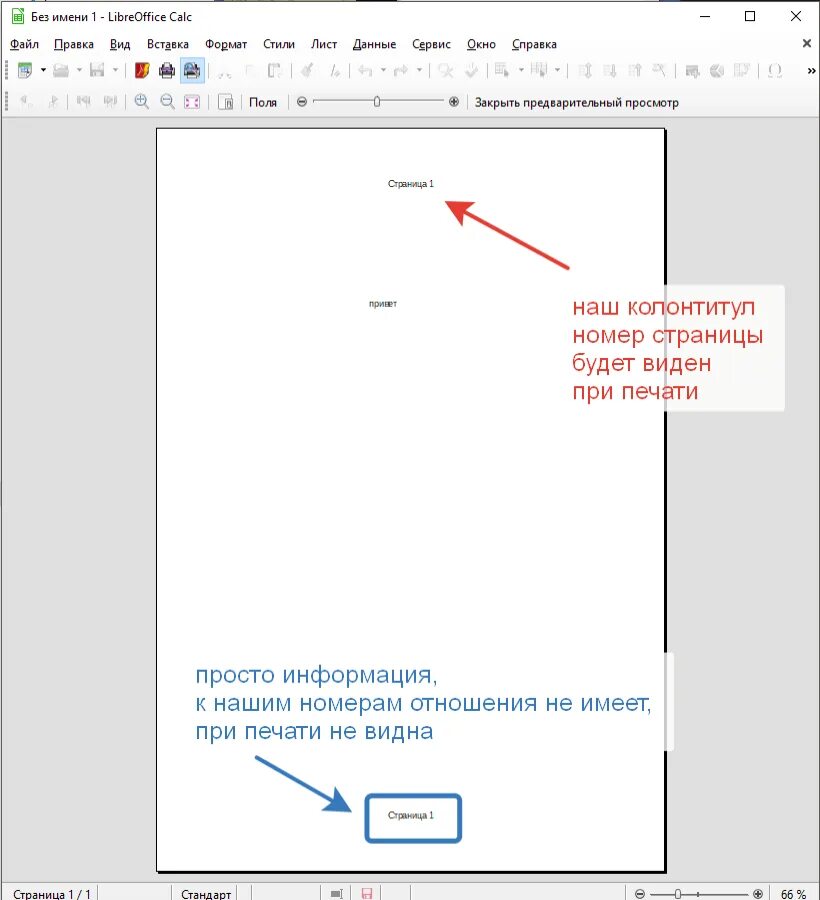 Без имени 1 - LibreOffice Calc

Файл Правка Вид Вставка Формат Стили Лист Данные Сервис Окно Справка

Поля Закрыть предварительный просмотр

Страница 1

привет

наш колонтитул
номер страницы
будет виден
при печати

просто информация,
к нашим номерам отношения не имеет,
при печати не видна

Страница 1

Страница 1 / 1 Стандарт 66 %